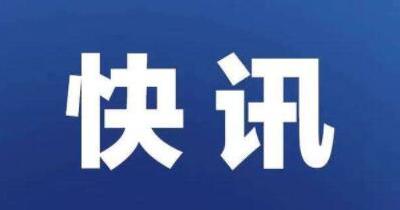 快讯